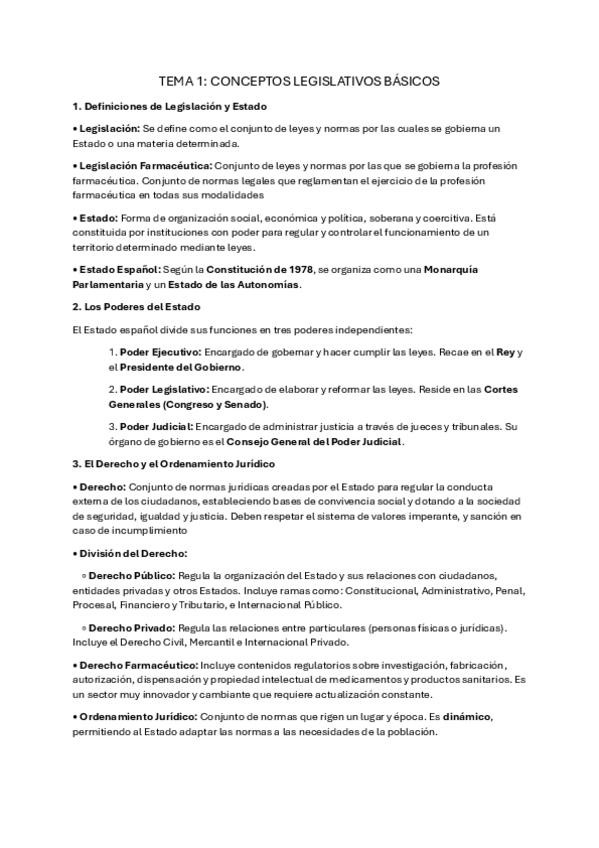 TEMA 1: CONCEPTOS LEGISLATIVOS BÁSICOS

1. Definiciones de Legislación y Estado

• Legislación: Se define como el conjunto de leyes y normas por las cuales se gobierna un Estado o una materia determinada.

• Legislación Farmacéutica: Conjunto de leyes y normas por las que se gobierna la profesión farmacéutica. Conjunto de normas legales que reglamentan el ejercicio de la profesión farmacéutica en todas sus modalidades

• Estado: Forma de organización social, económica y política, soberana y coercitiva. Está constituida por instituciones con poder para regular y controlar el funcionamiento de un territorio determinado mediante leyes.

• Estado Español: Según la Constitución de 1978, se organiza como una Monarquía Parlamentaria y un Estado de las Autonomías.

2. Los Poderes del Estado

El Estado español divide sus funciones en tres poderes independientes:

1. Poder Ejecutivo: Encargado de gobernar y hacer cumplir las leyes. Recae en el Rey y el Presidente del Gobierno.

2. Poder Legislativo: Encargado de elaborar y reformar las leyes. Reside en las Cortes Generales (Congreso y Senado).

3. Poder Judicial: Encargado de administrar justicia a través de jueces y tribunales. Su órgano de gobierno es el Consejo General del Poder Judicial.

3. El Derecho y el Ordenamiento Jurídico

• Derecho: Conjunto de normas jurídicas creadas por el Estado para regular la conducta externa de los ciudadanos, estableciendo bases de convivencia social y dotando a la sociedad de seguridad, igualdad y justicia. Deben respetar el sistema de valores imperante, y sanción en caso de incumplimiento

• División del Derecho:

◦ Derecho Público: Regula la organización del Estado y sus relaciones con ciudadanos, entidades privadas y otros Estados. Incluye ramas como: Constitucional, Administrativo, Penal, Procesal, Financiero y Tributario, e Internacional Público.

◦ Derecho Privado: Regula las relaciones entre particulares (personas físicas o jurídicas). Incluye el Derecho Civil, Mercantil e Internacional Privado.

• Derecho Farmacéutico: Incluye contenidos regulatorios sobre investigación, fabricación, autorización, dispensación y propiedad intelectual de medicamentos y productos sanitarios. Es un sector muy innovador y cambiante que requiere actualización constante.

• Ordenamiento Jurídico: Conjunto de normas que rigen un lugar y época. Es dinámico, permitiendo al Estado adaptar las normas a las necesidades de la población.